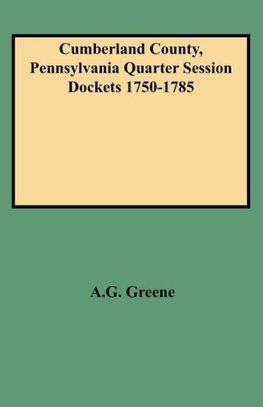 Cumberland County, Pennsylvania Quarter Session Dockets 1750-1785

A.G. Greene